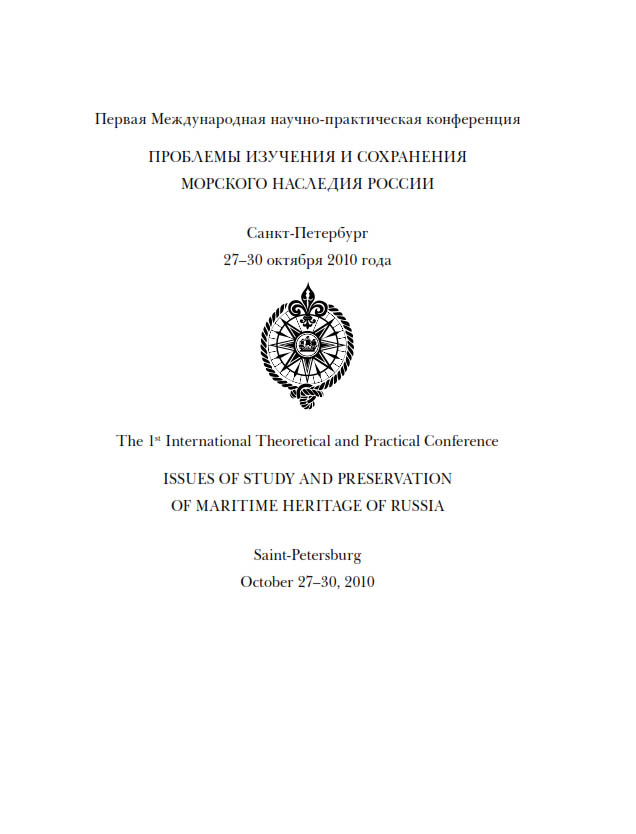 Первая Международная научно-практическая конференция

ПРОБЛЕМЫ ИЗУЧЕНИЯ И СОХРАНЕНИЯ МОРСКОГО НАСЛЕДИЯ РОССИИ

Санкт-Петербург
27–30 октября 2010 года

The 1$^{st}$ International Theoretical and Practical Conference

ISSUES OF STUDY AND PRESERVATION OF MARITIME HERITAGE OF RUSSIA

Saint-Petersburg
October 27–30, 2010